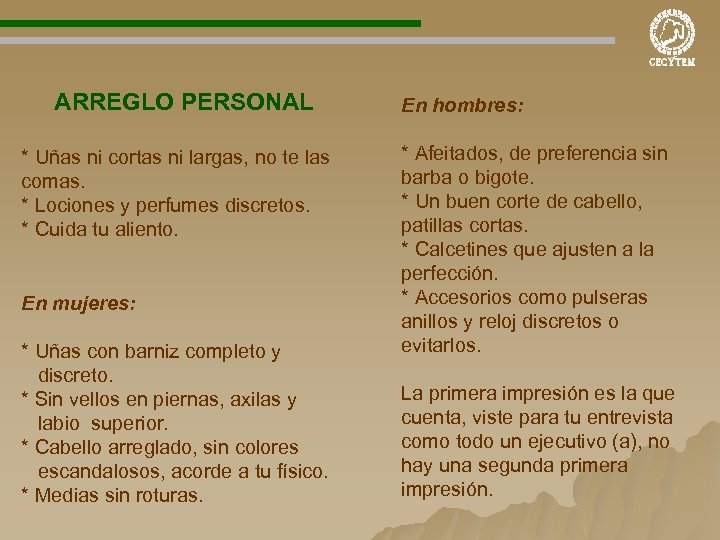 CECYTEM

ARREGLO PERSONAL

* Uñas ni cortas ni largas, no te las comas.
* Lociones y perfumes discretos.
* Cuida tu aliento.

En mujeres:

* Uñas con barniz completo y discreto.
* Sin vellos en piernas, axilas y labio superior.
* Cabello arreglado, sin colores escandalosos, acorde a tu físico.
* Medias sin roturas.

En hombres:

* Afeitados, de preferencia sin barba o bigote.
* Un buen corte de cabello, patillas cortas.
* Calcetines que ajusten a la perfección.
* Accesorios como pulseras anillos y reloj discretos o evitarlos.

La primera impresión es la que cuenta, viste para tu entrevista como todo un ejecutivo (a), no hay una segunda primera impresión.